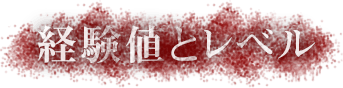 経験値とレベル